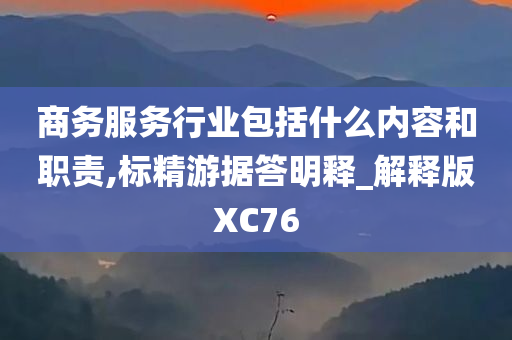 商务服务行业包括什么内容和职责,标精游据答明释_解释版XC76